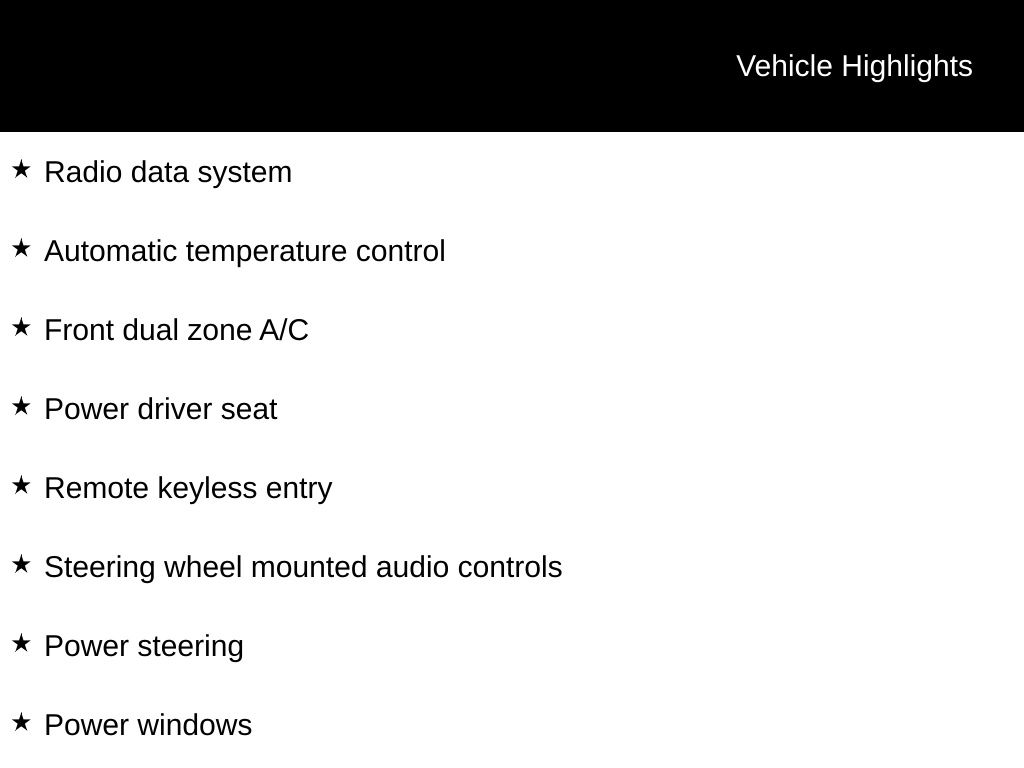 Vehicle Highlights

★ Radio data system

★ Automatic temperature control

★ Front dual zone A/C

★ Power driver seat

★ Remote keyless entry

★ Steering wheel mounted audio controls

★ Power steering

★ Power windows